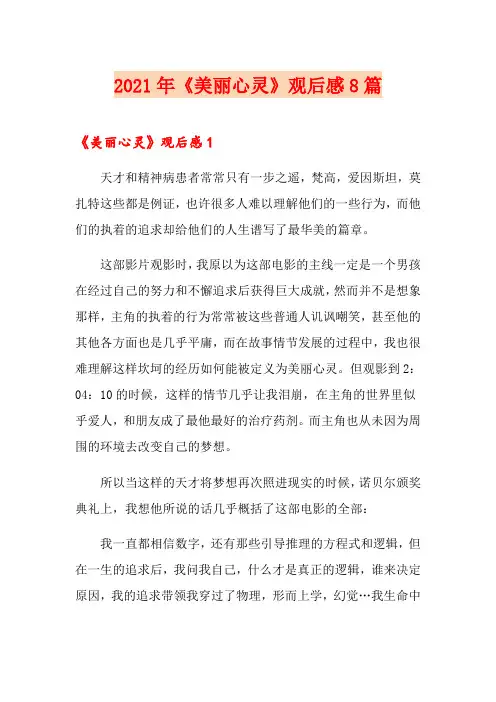 2021年《美丽心灵》观后感8篇

《美丽心灵》观后感1

天才和精神病患者常常只有一步之遥，梵高，爱因斯坦，莫扎特这些都是例证，也许很多人难以理解他们的一些行为，而他们的执着的追求却给他们的人生谱写了最华美的篇章。

这部影片观影时，我原以为这部电影的主线一定是一个男孩在经过自己的努力和不懈追求后获得巨大成就，然而并不是想象那样，主角的执着的行为常常被这些普通人讥讽嘲笑，甚至他的其他各方面也是几乎平庸，而在故事情节发展的过程中，我也很难理解这样坎坷的经历如何能被定义为美丽心灵。但观影到2：04：10的时候，这样的情节几乎让我泪崩，在主角的世界里似乎爱人，和朋友成了最他最好的治疗药剂。而主角也从未因为周围的环境去改变自己的梦想。

所以当这样的天才将梦想再次照进现实的时候，诺贝尔颁奖典礼上，我想他所说的话几乎概括了这部电影的全部：

我一直都相信数字，还有那些引导推理的方程式和逻辑，但在一生的追求后，我问我自己，什么才是真正的逻辑，谁来决定原因，我的追求带领我穿过了物理，形而上学，幻觉…我生命中